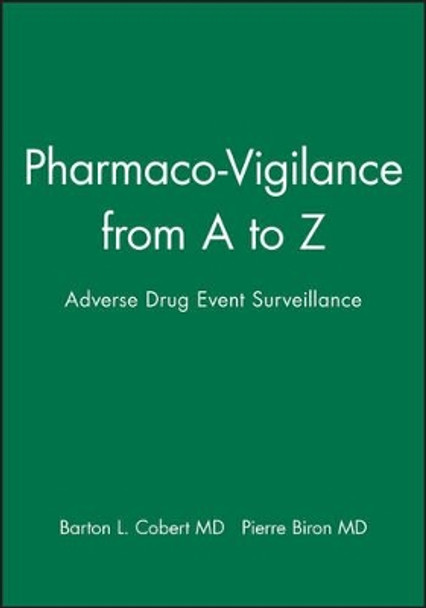 Pharmaco-Vigilance from A to Z

Adverse Drug Event Surveillance

Barton L. Cobert MD Pierre Biron MD